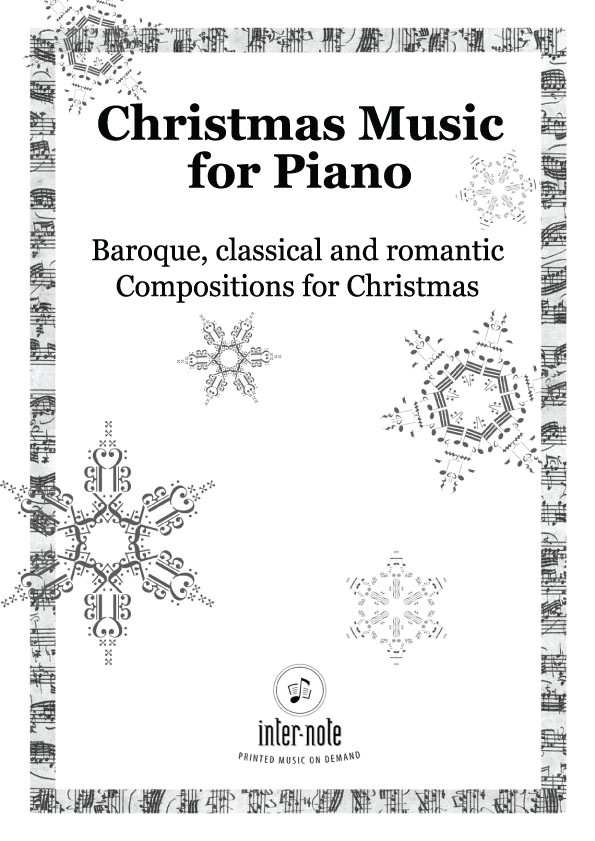 Christmas Music for Piano

Baroque, classical and romantic Compositions for Christmas

inter-note
PRINTED MUSIC ON DEMAND